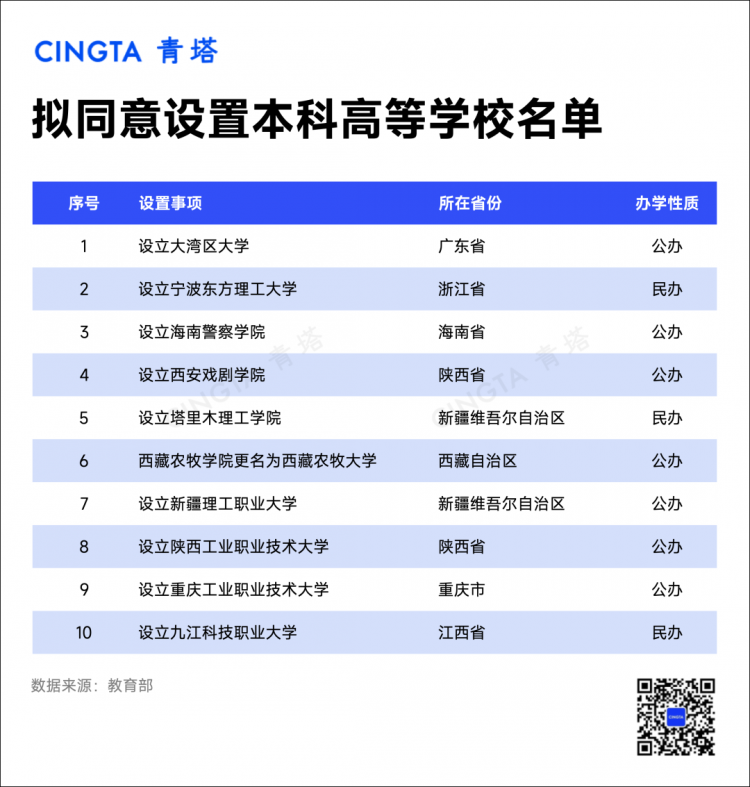 CINGTA 青塔

拟同意设置本科高等学校名单

| 序号 | 设置事项 | 所在省份 | 办学性质 |
|---|---|---|---|
| 1 | 设立大湾区大学 | 广东省 | 公办 |
| 2 | 设立宁波东方理工大学 | 浙江省 | 民办 |
| 3 | 设立海南警察学院 | 海南省 | 公办 |
| 4 | 设立西安戏剧学院 | 陕西省 | 公办 |
| 5 | 设立塔里木理工学院 | 新疆维吾尔自治区 | 民办 |
| 6 | 西藏农牧学院更名为西藏农牧大学 | 西藏自治区 | 公办 |
| 7 | 设立新疆理工职业大学 | 新疆维吾尔自治区 | 公办 |
| 8 | 设立陕西工业职业技术大学 | 陕西省 | 公办 |
| 9 | 设立重庆工业职业技术大学 | 重庆市 | 公办 |
| 10 | 设立九江科技职业大学 | 江西省 | 民办 |

CINGTA 青塔 CINGTA 青塔

数据来源：教育部

CINGTA